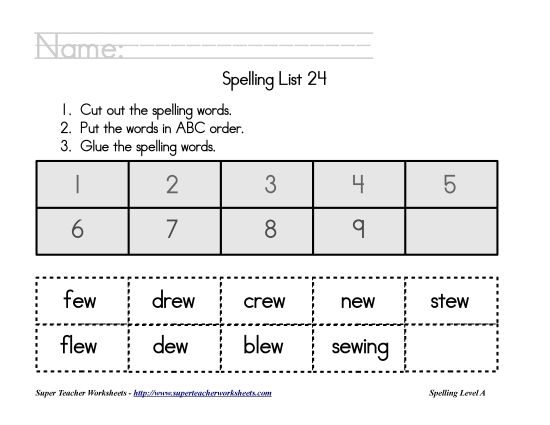 Name:

Spelling List 24

1. Cut out the spelling words.
2. Put the words in ABC order.
3. Glue the spelling words.

| 1 | 2 | 3 | 4 | 5 |
|---|---|---|---|---|
| 6 | 7 | 8 | 9 |  |

| few | drew | crew | new | stew |
|---|---|---|---|---|
| flew | dew | blew | sewing |  |

Super Teacher Worksheets - http://www.superteacherworksheets.com

Spelling Level A